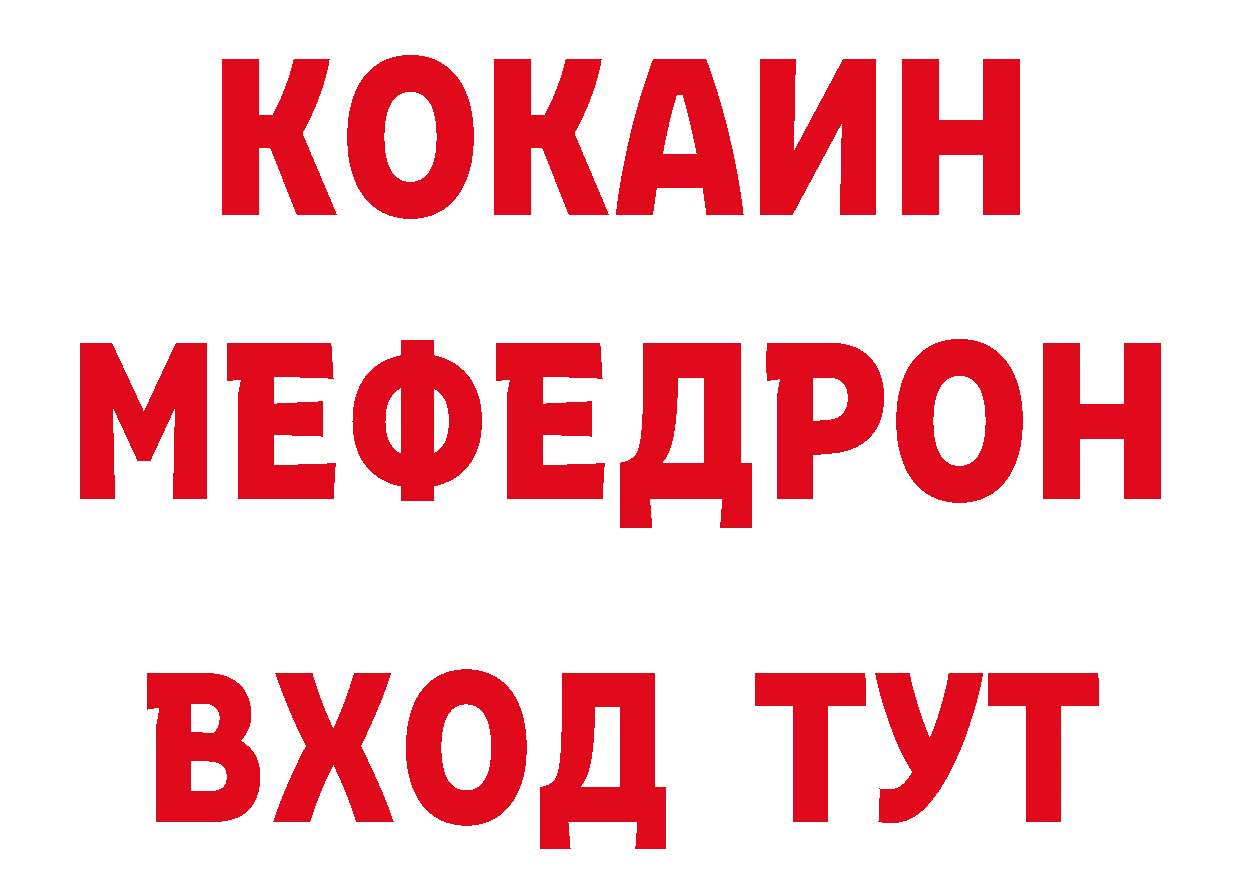 КОКАИН
МЕФЕДРОН
ВХОД ТУТ